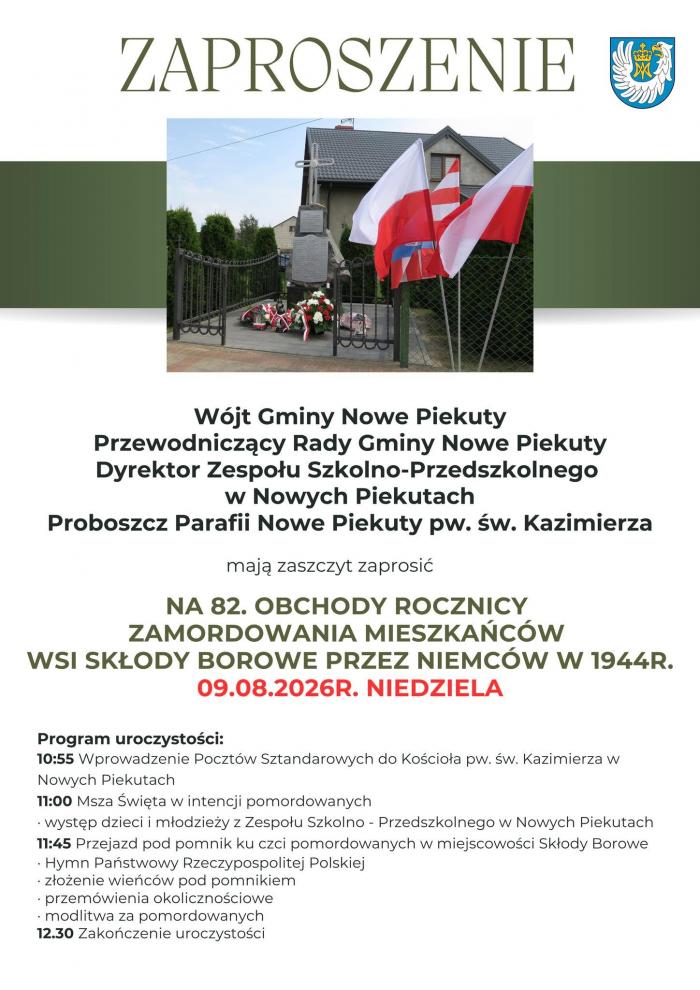 ZAPROSZENIE

Wójt Gminy Nowe Piekuty
Przewodniczący Rady Gminy Nowe Piekuty
Dyrektor Zespołu Szkolno-Przedszkolnego w Nowych Piekutach
Proboszcz Parafii Nowe Piekuty pw. św. Kazimierza

mają zaszczyt zaprosić

NA 82. OBCHODY ROCZNICY ZAMORDOWANIA MIESZKAŃCÓW WSI SKŁODY BOROWE PRZEZ NIEMCÓW W 1944R.
09.08.2026R. NIEDZIELA

Program uroczystości:
10:55 Wprowadzenie Pocztów Sztandarowych do Kościoła pw. św. Kazimierza w Nowych Piekutach
11:00 Msza Święta w intencji pomordowanych
· występ dzieci i młodzieży z Zespołu Szkolno - Przedszkolnego w Nowych Piekutach
11:45 Przejazd pod pomnik ku czci pomordowanych w miejscowości Skłody Borowe
· Hymn Państwowy Rzeczypospolitej Polskiej
· złożenie wieńców pod pomnikiem
· przemówienia okolicznościowe
· modlitwa za pomordowanych
12.30 Zakończenie uroczystości